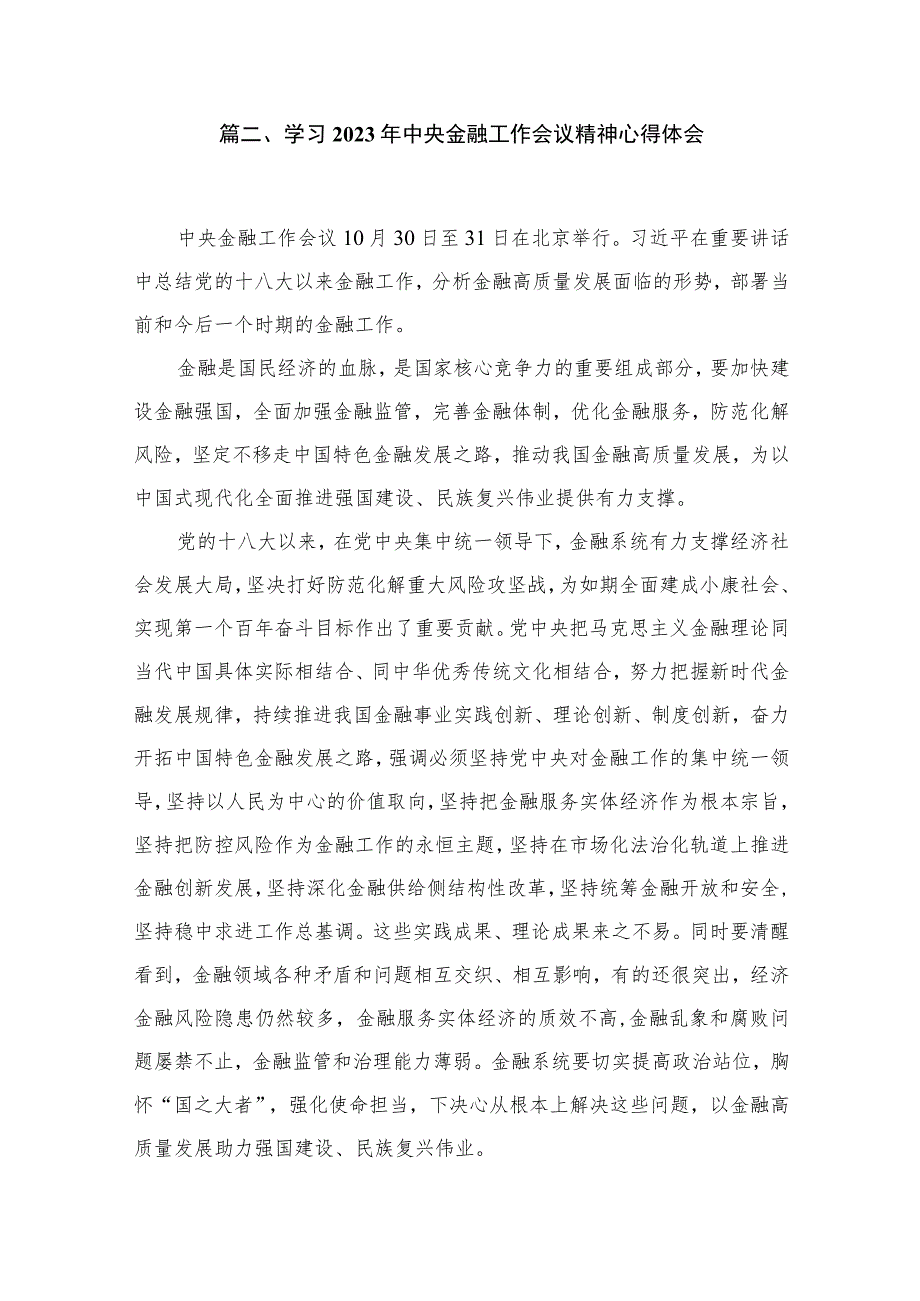 篇二、学习2023年中央金融工作会议精神心得体会

中央金融工作会议10月30日至31日在北京举行。习近平在重要讲话中总结党的十八大以来金融工作，分析金融高质量发展面临的形势，部署当前和今后一个时期的金融工作。

金融是国民经济的血脉，是国家核心竞争力的重要组成部分，要加快建设金融强国，全面加强金融监管，完善金融体制，优化金融服务，防范化解风险，坚定不移走中国特色金融发展之路，推动我国金融高质量发展，为以中国式现代化全面推进强国建设、民族复兴伟业提供有力支撑。

党的十八大以来，在党中央集中统一领导下，金融系统有力支撑经济社会发展大局，坚决打好防范化解重大风险攻坚战，为如期全面建成小康社会、实现第一个百年奋斗目标作出了重要贡献。党中央把马克思主义金融理论同当代中国具体实际相结合、同中华优秀传统文化相结合，努力把握新时代金融发展规律，持续推进我国金融事业实践创新、理论创新、制度创新，奋力开拓中国特色金融发展之路，强调必须坚持党中央对金融工作的集中统一领导，坚持以人民为中心的价值取向，坚持把金融服务实体经济作为根本宗旨，坚持把防控风险作为金融工作的永恒主题，坚持在市场化法治化轨道上推进金融创新发展，坚持深化金融供给侧结构性改革，坚持统筹金融开放和安全，坚持稳中求进工作总基调。这些实践成果、理论成果来之不易。同时要清醒看到，金融领域各种矛盾和问题相互交织、相互影响，有的还很突出，经济金融风险隐患仍然较多，金融服务实体经济的质效不高，金融乱象和腐败问题屡禁不止，金融监管和治理能力薄弱。金融系统要切实提高政治站位，胸怀“国之大者”，强化使命担当，下决心从根本上解决这些问题，以金融高质量发展助力强国建设、民族复兴伟业。